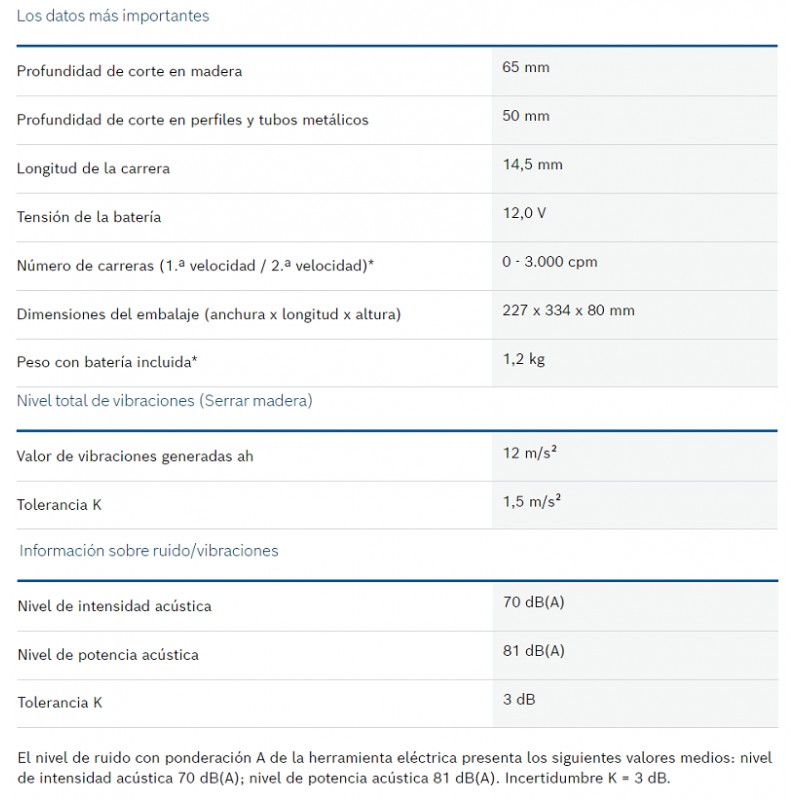 Los datos más importantes

| | |
|---|---|
| Profundidad de corte en madera | 65 mm |
| Profundidad de corte en perfiles y tubos metálicos | 50 mm |
| Longitud de la carrera | 14,5 mm |
| Tensión de la batería | 12,0 V |
| Número de carreras (1.ª velocidad / 2.ª velocidad)* | 0 - 3.000 cpm |
| Dimensiones del embalaje (anchura x longitud x altura) | 227 x 334 x 80 mm |
| Peso con batería incluida* | 1,2 kg |

Nivel total de vibraciones (Serrar madera)

| | |
|---|---|
| Valor de vibraciones generadas ah | 12 m/s² |
| Tolerancia K | 1,5 m/s² |

Información sobre ruido/vibraciones

| | |
|---|---|
| Nivel de intensidad acústica | 70 dB(A) |
| Nivel de potencia acústica | 81 dB(A) |
| Tolerancia K | 3 dB |

El nivel de ruido con ponderación A de la herramienta eléctrica presenta los siguientes valores medios: nivel de intensidad acústica 70 dB(A); nivel de potencia acústica 81 dB(A). Incertidumbre K = 3 dB.